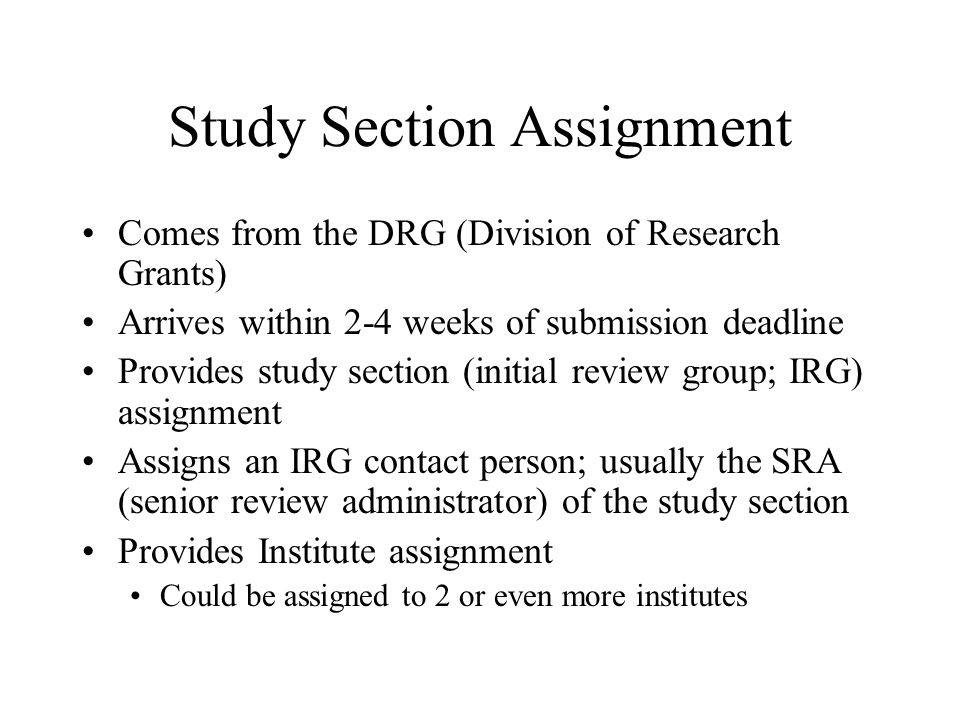 Study Section Assignment

• Comes from the DRG (Division of Research Grants)
• Arrives within 2-4 weeks of submission deadline
• Provides study section (initial review group; IRG) assignment
• Assigns an IRG contact person; usually the SRA (senior review administrator) of the study section
• Provides Institute assignment
  • Could be assigned to 2 or even more institutes